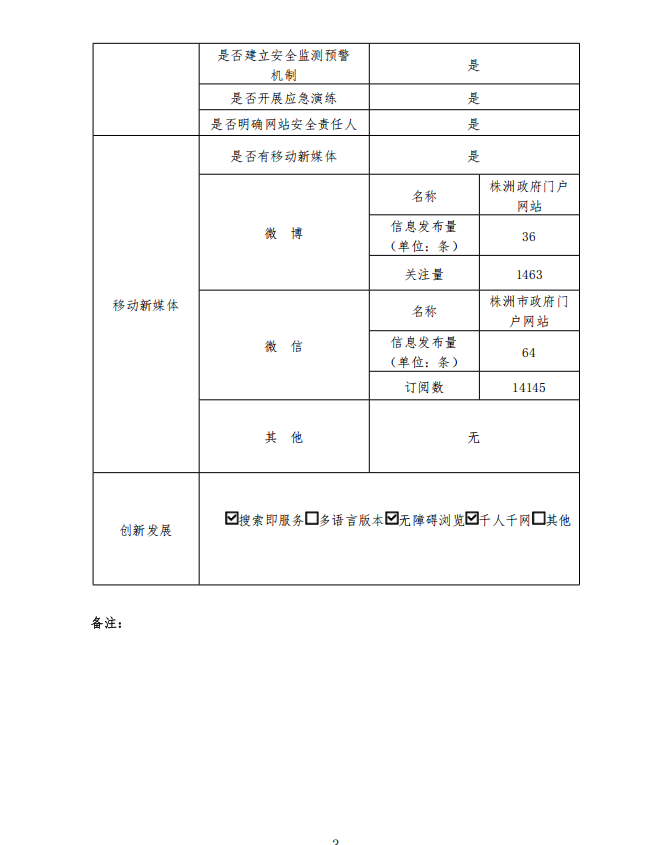 | | 是否建立安全监测预警机制 | 是 | |
|---|---|---|---|
| | 是否开展应急演练 | 是 | |
| | 是否明确网站安全责任人 | 是 | |
| 移动新媒体 | 是否有移动新媒体 | 是 | |
| | 微　博 | 名称 | 株洲政府门户网站 |
| | | 信息发布量（单位：条） | 36 |
| | | 关注量 | 1463 |
| | 微　信 | 名称 | 株洲市政府门户网站 |
| | | 信息发布量（单位：条） | 64 |
| | | 订阅数 | 14145 |
| | 其　他 | 无 | |
| 创新发展 | ☑搜索即服务☐多语言版本☑无障碍浏览☑千人千网☐其他 | | |

备注：

3